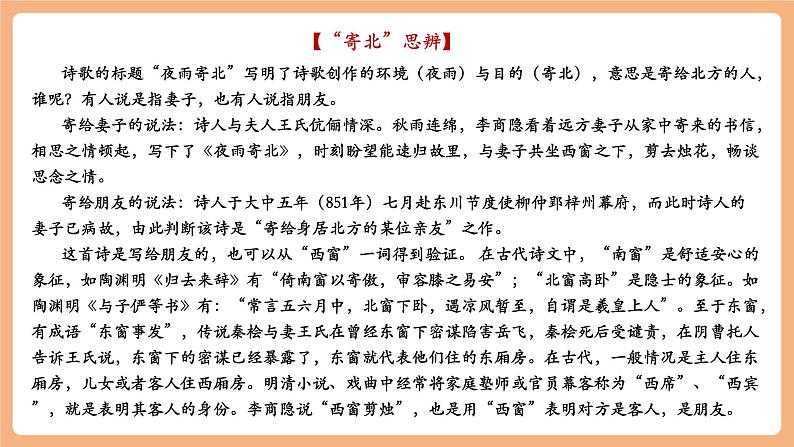 【“寄北”思辨】

诗歌的标题“夜雨寄北”写明了诗歌创作的环境（夜雨）与目的（寄北），意思是寄给北方的人，谁呢？有人说是指妻子，也有人说指朋友。

寄给妻子的说法：诗人与夫人王氏伉俪情深。秋雨连绵，李商隐看着远方妻子从家中寄来的书信，相思之情顿起，写下了《夜雨寄北》，时刻盼望能速归故里，与妻子共坐西窗之下，剪去烛花，畅谈思念之情。

寄给朋友的说法：诗人于大中五年（851年）七月赴东川节度使柳仲郢梓州幕府，而此时诗人的妻子已病故，由此判断该诗是“寄给身居北方的某位亲友”之作。

这首诗是写给朋友的，也可以从“西窗”一词得到验证。在古代诗文中，“南窗”是舒适安心的象征，如陶渊明《归去来辞》有“倚南窗以寄傲，审容膝之易安”；“北窗高卧”是隐士的象征。如陶渊明《与子俨等书》有：“常言五六月中，北窗下卧，遇凉风暂至，自谓是羲皇上人”。至于东窗，有成语“东窗事发”，传说秦桧与妻王氏在曾经东窗下密谋陷害岳飞，秦桧死后受谴责，在阴曹托人告诉王氏说，东窗下的密谋已经暴露了，东窗就代表他们住的东厢房。在古代，一般情况是主人住东厢房，儿女或者客人住西厢房。明清小说、戏曲中经常将家庭塾师或官员幕客称为“西席”、“西宾”，就是表明其客人的身份。李商隐说“西窗剪烛”，也是用“西窗”表明对方是客人，是朋友。